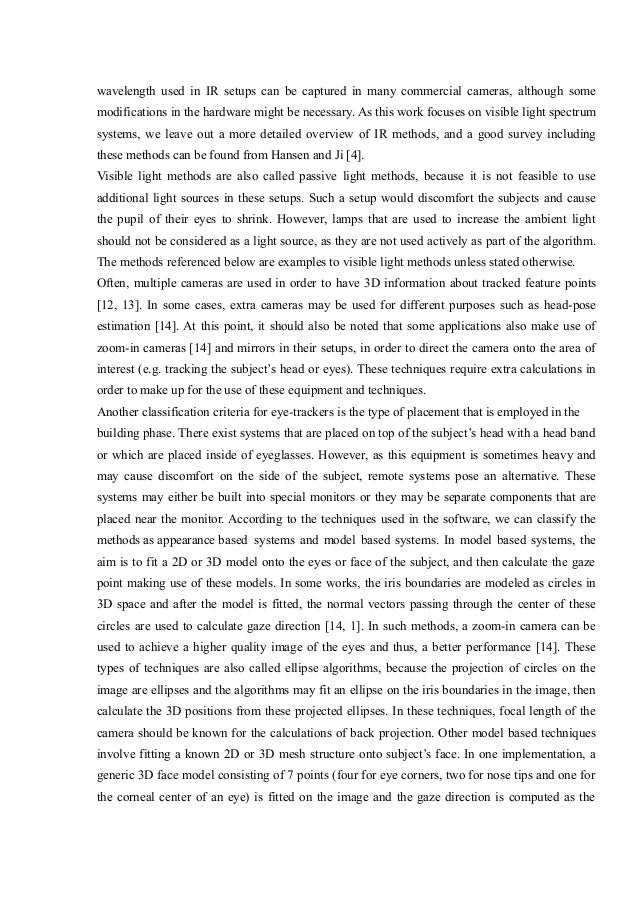 wavelength used in IR setups can be captured in many commercial cameras, although some modifications in the hardware might be necessary. As this work focuses on visible light spectrum systems, we leave out a more detailed overview of IR methods, and a good survey including these methods can be found from Hansen and Ji [4].
Visible light methods are also called passive light methods, because it is not feasible to use additional light sources in these setups. Such a setup would discomfort the subjects and cause the pupil of their eyes to shrink. However, lamps that are used to increase the ambient light should not be considered as a light source, as they are not used actively as part of the algorithm. The methods referenced below are examples to visible light methods unless stated otherwise.
Often, multiple cameras are used in order to have 3D information about tracked feature points [12, 13]. In some cases, extra cameras may be used for different purposes such as head-pose estimation [14]. At this point, it should also be noted that some applications also make use of zoom-in cameras [14] and mirrors in their setups, in order to direct the camera onto the area of interest (e.g. tracking the subject's head or eyes). These techniques require extra calculations in order to make up for the use of these equipment and techniques.
Another classification criteria for eye-trackers is the type of placement that is employed in the building phase. There exist systems that are placed on top of the subject's head with a head band or which are placed inside of eyeglasses. However, as this equipment is sometimes heavy and may cause discomfort on the side of the subject, remote systems pose an alternative. These systems may either be built into special monitors or they may be separate components that are placed near the monitor. According to the techniques used in the software, we can classify the methods as appearance based systems and model based systems. In model based systems, the aim is to fit a 2D or 3D model onto the eyes or face of the subject, and then calculate the gaze point making use of these models. In some works, the iris boundaries are modeled as circles in 3D space and after the model is fitted, the normal vectors passing through the center of these circles are used to calculate gaze direction [14, 1]. In such methods, a zoom-in camera can be used to achieve a higher quality image of the eyes and thus, a better performance [14]. These types of techniques are also called ellipse algorithms, because the projection of circles on the image are ellipses and the algorithms may fit an ellipse on the iris boundaries in the image, then calculate the 3D positions from these projected ellipses. In these techniques, focal length of the camera should be known for the calculations of back projection. Other model based techniques involve fitting a known 2D or 3D mesh structure onto subject's face. In one implementation, a generic 3D face model consisting of 7 points (four for eye corners, two for nose tips and one for the corneal center of an eye) is fitted on the image and the gaze direction is computed as the